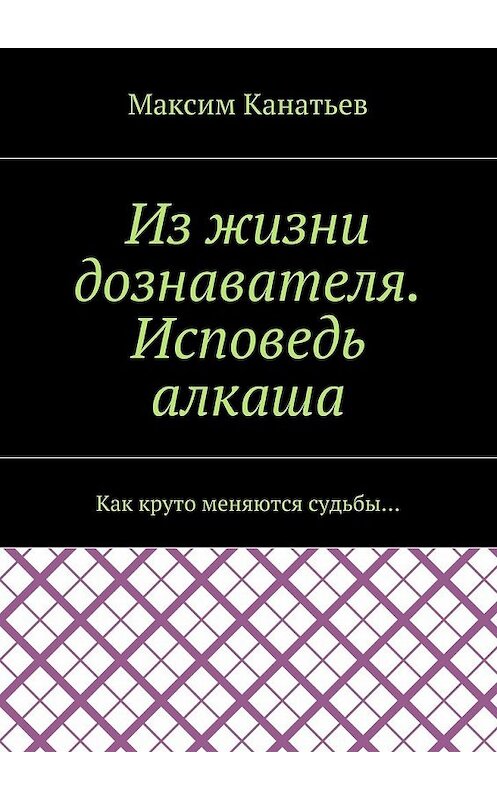 Максим Канатьев

Из жизни дознавателя. Исповедь алкаша

Как круто меняются судьбы…